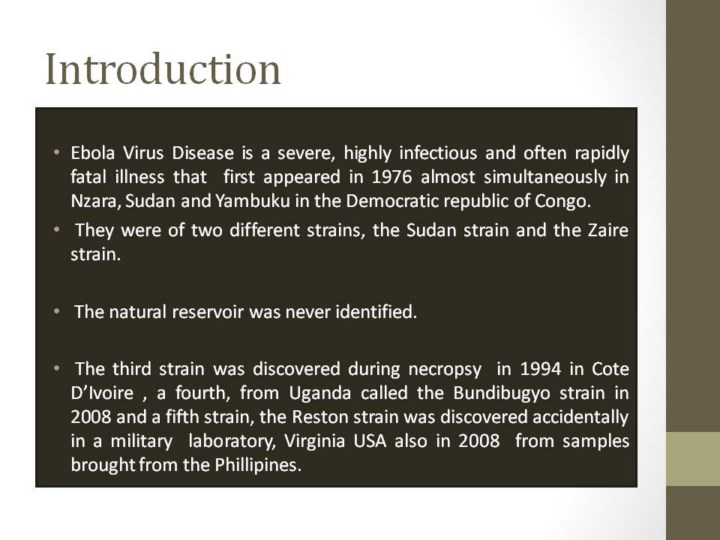 Introduction

• Ebola Virus Disease is a severe, highly infectious and often rapidly fatal illness that first appeared in 1976 almost simultaneously in Nzara, Sudan and Yambuku in the Democratic republic of Congo.

• They were of two different strains, the Sudan strain and the Zaire strain.

• The natural reservoir was never identified.

• The third strain was discovered during necropsy in 1994 in Cote D'Ivoire , a fourth, from Uganda called the Bundibugyo strain in 2008 and a fifth strain, the Reston strain was discovered accidentally in a military laboratory, Virginia USA also in 2008 from samples brought from the Phillipines.